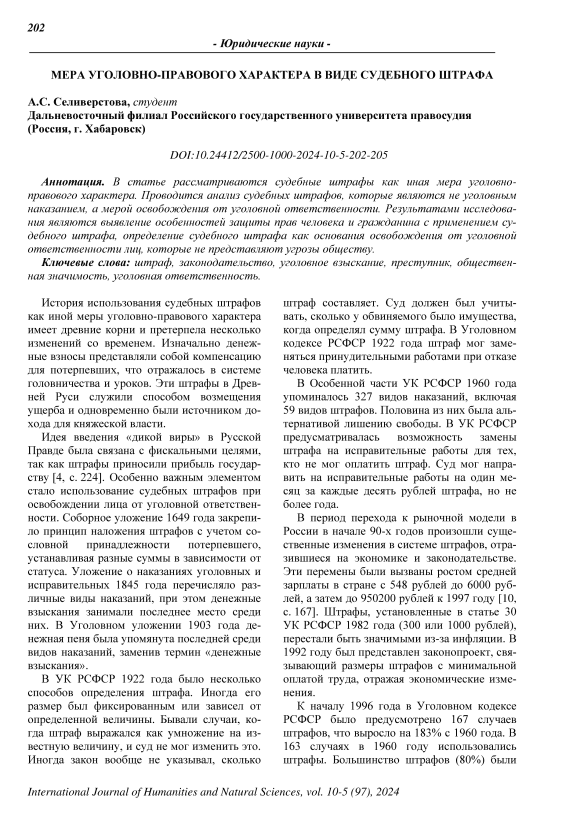 202

- Юридические науки -

МЕРА УГОЛОВНО-ПРАВОВОГО ХАРАКТЕРА В ВИДЕ СУДЕБНОГО ШТРАФА

А.С. Селиверстова, студент
Дальневосточный филиал Российского государственного университета правосудия (Россия, г. Хабаровск)

DOI:10.24412/2500-1000-2024-10-5-202-205

Аннотация. В статье рассматриваются судебные штрафы как иная мера уголовно-правового характера. Проводится анализ судебных штрафов, которые являются не уголовным наказанием, а мерой освобождения от уголовной ответственности. Результатами исследования являются выявление особенностей защиты прав человека и гражданина с применением судебного штрафа, определение судебного штрафа как основания освобождения от уголовной ответственности лиц, которые не представляют угрозы обществу.

Ключевые слова: штраф, законодательство, уголовное взыскание, преступник, общественная значимость, уголовная ответственность.

История использования судебных штрафов как иной меры уголовно-правового характера имеет древние корни и претерпела несколько изменений со временем. Изначально денежные взносы представляли собой компенсацию для потерпевших, что отражалось в системе головничества и уроков. Эти штрафы в Древней Руси служили способом возмещения ущерба и одновременно были источником дохода для княжеской власти.

Идея введения «дикой виры» в Русской Правде была связана с фискальными целями, так как штрафы приносили прибыль государству [4, с. 224]. Особенно важным элементом стало использование судебных штрафов при освобождении лица от уголовной ответственности. Соборное уложение 1649 года закрепило принцип наложения штрафов с учетом сословной принадлежности потерпевшего, устанавливая разные суммы в зависимости от статуса. Уложение о наказаниях уголовных и исправительных 1845 года перечисляло различные виды наказаний, при этом денежные взыскания занимали последнее место среди них. В Уголовном уложении 1903 года денежная пеня была упомянута последней среди видов наказаний, заменив термин «денежные взыскания».

В УК РСФСР 1922 года было несколько способов определения штрафа. Иногда его размер был фиксированным или зависел от определенной величины. Бывали случаи, когда штраф выражался как умножение на известную величину, и суд не мог изменить это. Иногда закон вообще не указывал, сколько штраф составляет. Суд должен был учитывать, сколько у обвиняемого было имущества, когда определял сумму штрафа. В Уголовном кодексе РСФСР 1922 года штраф мог заменяться принудительными работами при отказе человека платить.

В Особенной части УК РСФСР 1960 года упоминалось 327 видов наказаний, включая 59 видов штрафов. Половина из них была альтернативой лишению свободы. В УК РСФСР предусматривалась возможность замены штрафа на исправительные работы для тех, кто не мог оплатить штраф. Суд мог направить на исправительные работы на один месяц за каждые десять рублей штрафа, но не более года.

В период перехода к рыночной модели в России в начале 90-х годов произошли существенные изменения в системе штрафов, отразившиеся на экономике и законодательстве. Эти перемены были вызваны ростом средней зарплаты в стране с 548 рублей до 6000 рублей, а затем до 950200 рублей к 1997 году [10, с. 167]. Штрафы, установленные в статье 30 УК РСФСР 1982 года (300 или 1000 рублей), перестали быть значимыми из-за инфляции. В 1992 году был представлен законопроект, связывающий размеры штрафов с минимальной оплатой труда, отражая экономические изменения.

К началу 1996 года в Уголовном кодексе РСФСР было предусмотрено 167 случаев штрафов, что выросло на 183% с 1960 года. В 163 случаях в 1960 году использовались штрафы. Большинство штрафов (80%) были

International Journal of Humanities and Natural Sciences, vol. 10-5 (97), 2024